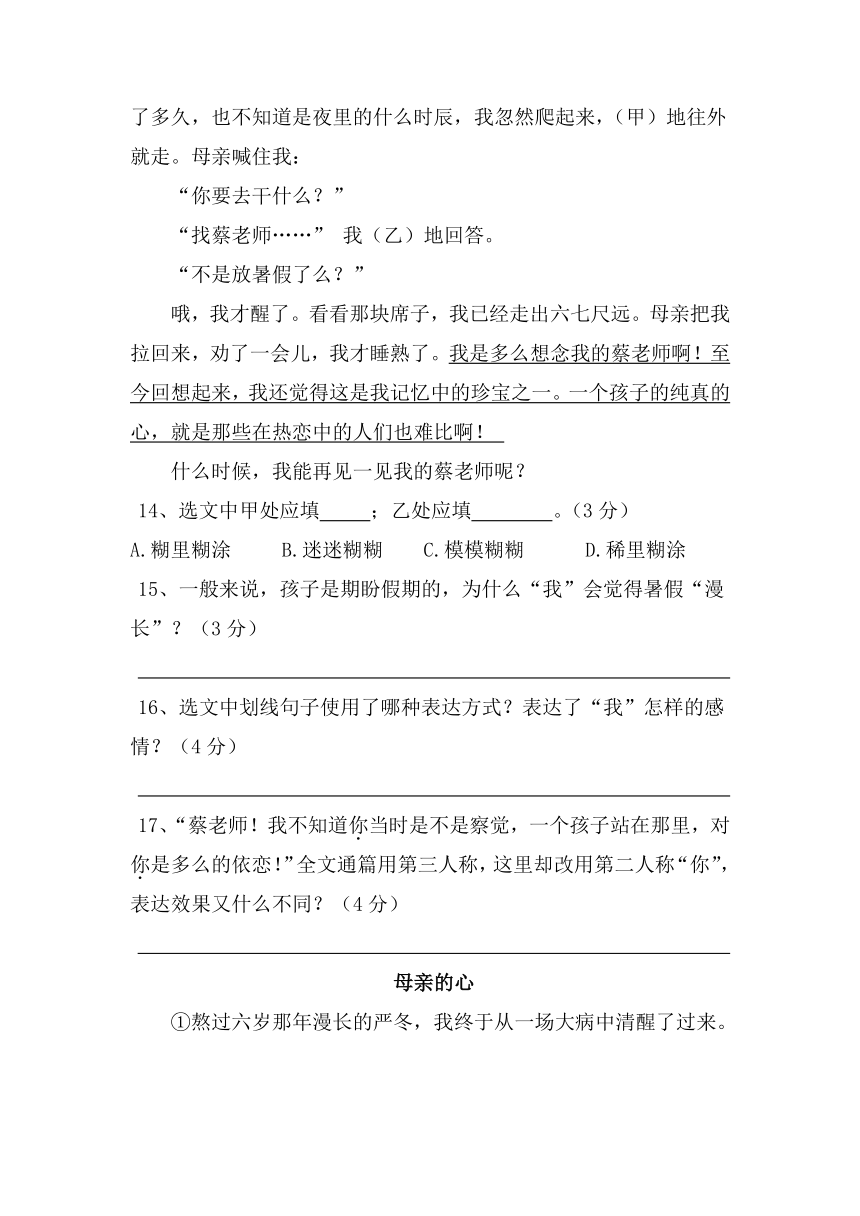 了多久，也不知道是夜里的什么时辰，我忽然爬起来，（甲）地往外就走。母亲喊住我：

“你要去干什么？”

“找蔡老师……” 我（乙）地回答。

“不是放暑假了么？”

哦，我才醒了。看看那块席子，我已经走出六七尺远。母亲把我拉回来，劝了一会儿，我才睡熟了。我是多么想念我的蔡老师啊！至今回想起来，我还觉得这是我记忆中的珍宝之一。一个孩子的纯真的心，就是那些在热恋中的人们也难比啊！

什么时候，我能再见一见我的蔡老师呢？

14、选文中甲处应填_____；乙处应填________。（3 分）

A.糊里糊涂　　B.迷迷糊糊　　C.模模糊糊　　D.稀里糊涂

15、一般来说，孩子是期盼假期的，为什么“我”会觉得暑假“漫长”？（3 分）

16、选文中划线句子使用了哪种表达方式？表达了“我”怎样的感情？（4 分）

17、“蔡老师！我不知道你当时是不是察觉，一个孩子站在那里，对你是多么的依恋！”全文通篇用第三人称，这里却改用第二人称“你”，表达效果又什么不同？（4 分）

母亲的心

①熬过六岁那年漫长的严冬，我终于从一场大病中清醒了过来。